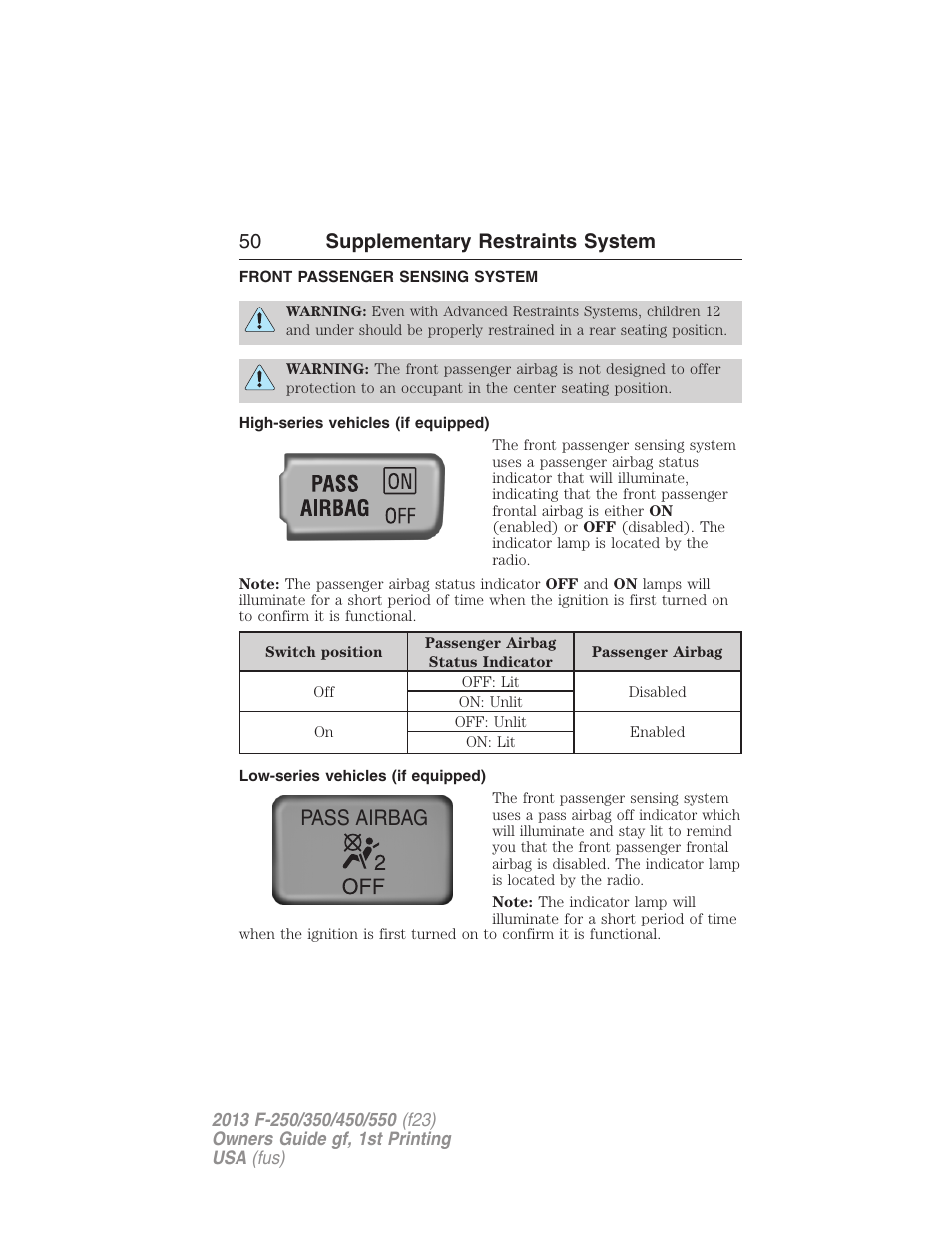 50 Supplementary Restraints System

FRONT PASSENGER SENSING SYSTEM

WARNING: Even with Advanced Restraints Systems, children 12 and under should be properly restrained in a rear seating position.

WARNING: The front passenger airbag is not designed to offer protection to an occupant in the center seating position.

High-series vehicles (if equipped)

PASS AIRBAG ON OFF

The front passenger sensing system uses a passenger airbag status indicator that will illuminate, indicating that the front passenger frontal airbag is either ON (enabled) or OFF (disabled). The indicator lamp is located by the radio.

Note: The passenger airbag status indicator OFF and ON lamps will illuminate for a short period of time when the ignition is first turned on to confirm it is functional.

| Switch position | Passenger Airbag Status Indicator | Passenger Airbag |
|---|---|---|
| Off | OFF: Lit | Disabled |
| | ON: Unlit | |
| On | OFF: Unlit | Enabled |
| | ON: Lit | |

Low-series vehicles (if equipped)

PASS AIRBAG 2 OFF

The front passenger sensing system uses a pass airbag off indicator which will illuminate and stay lit to remind you that the front passenger frontal airbag is disabled. The indicator lamp is located by the radio.

Note: The indicator lamp will illuminate for a short period of time when the ignition is first turned on to confirm it is functional.

2013 F-250/350/450/550 (f23)
Owners Guide gf, 1st Printing
USA (fus)